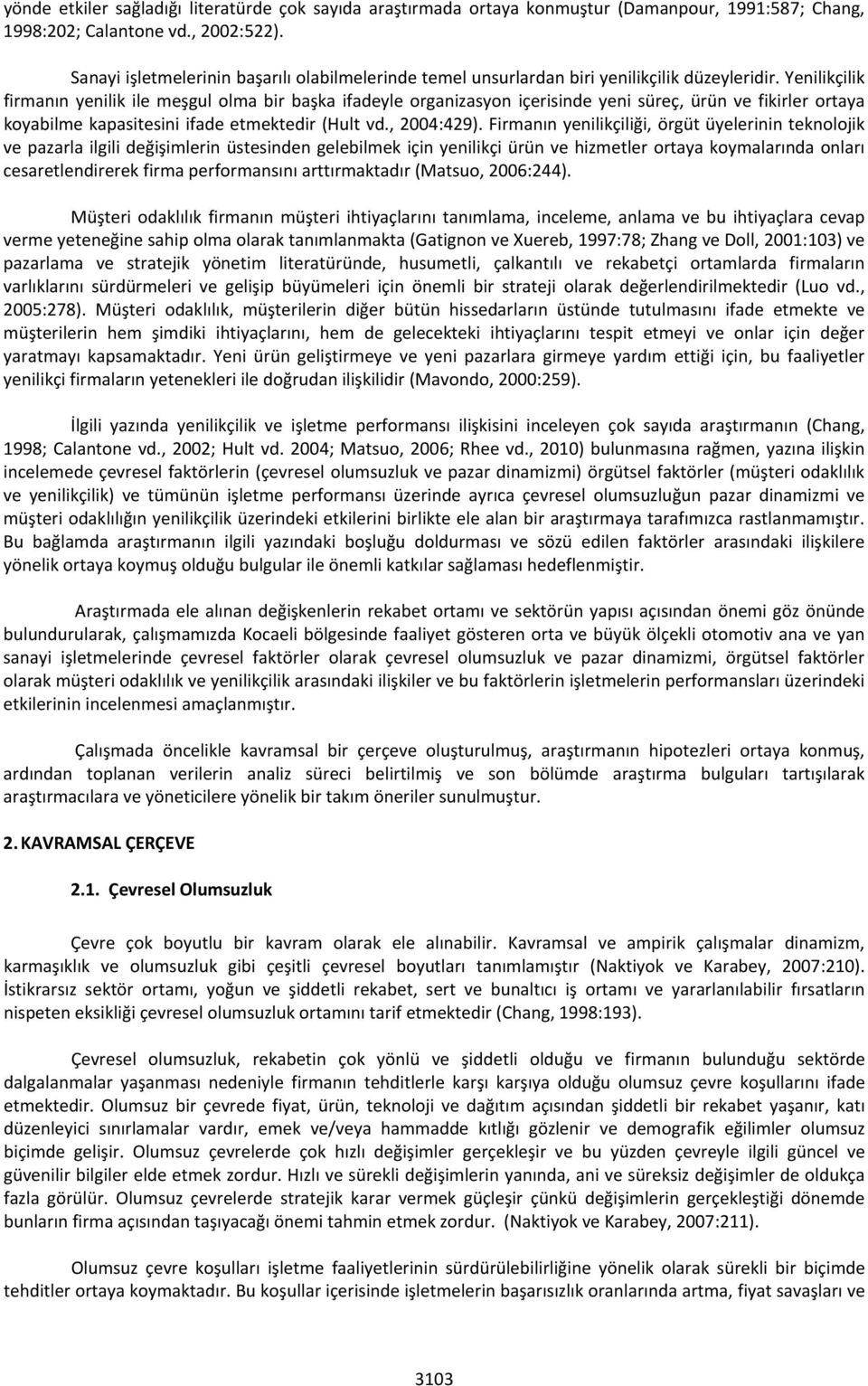 yönde etkiler sağladığı literatürde çok sayıda araştırmada ortaya konmuştur (Damanpour, 1991:587; Chang, 1998:202; Calantone vd., 2002:522).

Sanayi işletmelerinin başarılı olabilmelerinde temel unsurlardan biri yenilikçilik düzeyleridir. Yenilikçilik firmanın yenilik ile meşgul olma bir başka ifadeyle organizasyon içerisinde yeni süreç, ürün ve fikirler ortaya koyabilme kapasitesini ifade etmektedir (Hult vd., 2004:429). Firmanın yenilikçiliği, örgüt üyelerinin teknolojik ve pazarla ilgili değişimlerin üstesinden gelebilmek için yenilikçi ürün ve hizmetler ortaya koymalarında onları cesaretlendirerek firma performansını arttırmaktadır (Matsuo, 2006:244).

Müşteri odaklılık firmanın müşteri ihtiyaçlarını tanımlama, inceleme, anlama ve bu ihtiyaçlara cevap verme yeteneğine sahip olma olarak tanımlanmakta (Gatignon ve Xuereb, 1997:78; Zhang ve Doll, 2001:103) ve pazarlama ve stratejik yönetim literatüründe, husumetli, çalkantılı ve rekabetçi ortamlarda firmaların varlıklarını sürdürmeleri ve gelişip büyümeleri için önemli bir strateji olarak değerlendirilmektedir (Luo vd., 2005:278). Müşteri odaklılık, müşterilerin diğer bütün hissedarların üstünde tutulmasını ifade etmekte ve müşterilerin hem şimdiki ihtiyaçlarını, hem de gelecekteki ihtiyaçlarını tespit etmeyi ve onlar için değer yaratmayı kapsamaktadır. Yeni ürün geliştirmeye ve yeni pazarlara girmeye yardım ettiği için, bu faaliyetler yenilikçi firmaların yetenekleri ile doğrudan ilişkilidir (Mavondo, 2000:259).

İlgili yazında yenilikçilik ve işletme performansı ilişkisini inceleyen çok sayıda araştırmanın (Chang, 1998; Calantone vd., 2002; Hult vd. 2004; Matsuo, 2006; Rhee vd., 2010) bulunmasına rağmen, yazına ilişkin incelemede çevresel faktörlerin (çevresel olumsuzluk ve pazar dinamizmi) örgütsel faktörler (müşteri odaklılık ve yenilikçilik) ve tümünün işletme performansı üzerinde ayrıca çevresel olumsuzluğun pazar dinamizmi ve müşteri odaklılığın yenilikçilik üzerindeki etkilerini birlikte ele alan bir araştırmaya tarafımızca rastlanmamıştır. Bu bağlamda araştırmanın ilgili yazındaki boşluğu doldurması ve sözü edilen faktörler arasındaki ilişkilere yönelik ortaya koymuş olduğu bulgular ile önemli katkılar sağlaması hedeflenmiştir.

Araştırmada ele alınan değişkenlerin rekabet ortamı ve sektörün yapısı açısından önemi göz önünde bulundurularak, çalışmamızda Kocaeli bölgesinde faaliyet gösteren orta ve büyük ölçekli otomotiv ana ve yan sanayi işletmelerinde çevresel faktörler olarak çevresel olumsuzluk ve pazar dinamizmi, örgütsel faktörler olarak müşteri odaklılık ve yenilikçilik arasındaki ilişkiler ve bu faktörlerin işletmelerin performansları üzerindeki etkilerinin incelenmesi amaçlanmıştır.

Çalışmada öncelikle kavramsal bir çerçeve oluşturulmuş, araştırmanın hipotezleri ortaya konmuş, ardından toplanan verilerin analiz süreci belirtilmiş ve son bölümde araştırma bulguları tartışılarak araştırmacılara ve yöneticilere yönelik bir takım öneriler sunulmuştur.

2. KAVRAMSAL ÇERÇEVE

2.1. Çevresel Olumsuzluk

Çevre çok boyutlu bir kavram olarak ele alınabilir. Kavramsal ve ampirik çalışmalar dinamizm, karmaşıklık ve olumsuzluk gibi çeşitli çevresel boyutları tanımlamıştır (Naktiyok ve Karabey, 2007:210). İstikrarsız sektör ortamı, yoğun ve şiddetli rekabet, sert ve bunaltıcı iş ortamı ve yararlanılabilir fırsatların nispeten eksikliği çevresel olumsuzluk ortamını tarif etmektedir (Chang, 1998:193).

Çevresel olumsuzluk, rekabetin çok yönlü ve şiddetli olduğu ve firmanın bulunduğu sektörde dalgalanmalar yaşanması nedeniyle firmanın tehditlerle karşı karşıya olduğu olumsuz çevre koşullarını ifade etmektedir. Olumsuz bir çevrede fiyat, ürün, teknoloji ve dağıtım açısından şiddetli bir rekabet yaşanır, katı düzenleyici sınırlamalar vardır, emek ve/veya hammadde kıtlığı gözlenir ve demografik eğilimler olumsuz biçimde gelişir. Olumsuz çevrelerde çok hızlı değişimler gerçekleşir ve bu yüzden çevreyle ilgili güncel ve güvenilir bilgiler elde etmek zordur. Hızlı ve sürekli değişimlerin yanında, ani ve süreksiz değişimler de oldukça fazla görülür. Olumsuz çevrelerde stratejik karar vermek güçleşir çünkü değişimlerin gerçekleştiği dönemde bunların firma açısından taşıyacağı önemi tahmin etmek zordur. (Naktiyok ve Karabey, 2007:211).

Olumsuz çevre koşulları işletme faaliyetlerinin sürdürülebilirliğine yönelik olarak sürekli bir biçimde tehditler ortaya koymaktadır. Bu koşullar içerisinde işletmelerin başarısızlık oranlarında artma, fiyat savaşları ve

3103